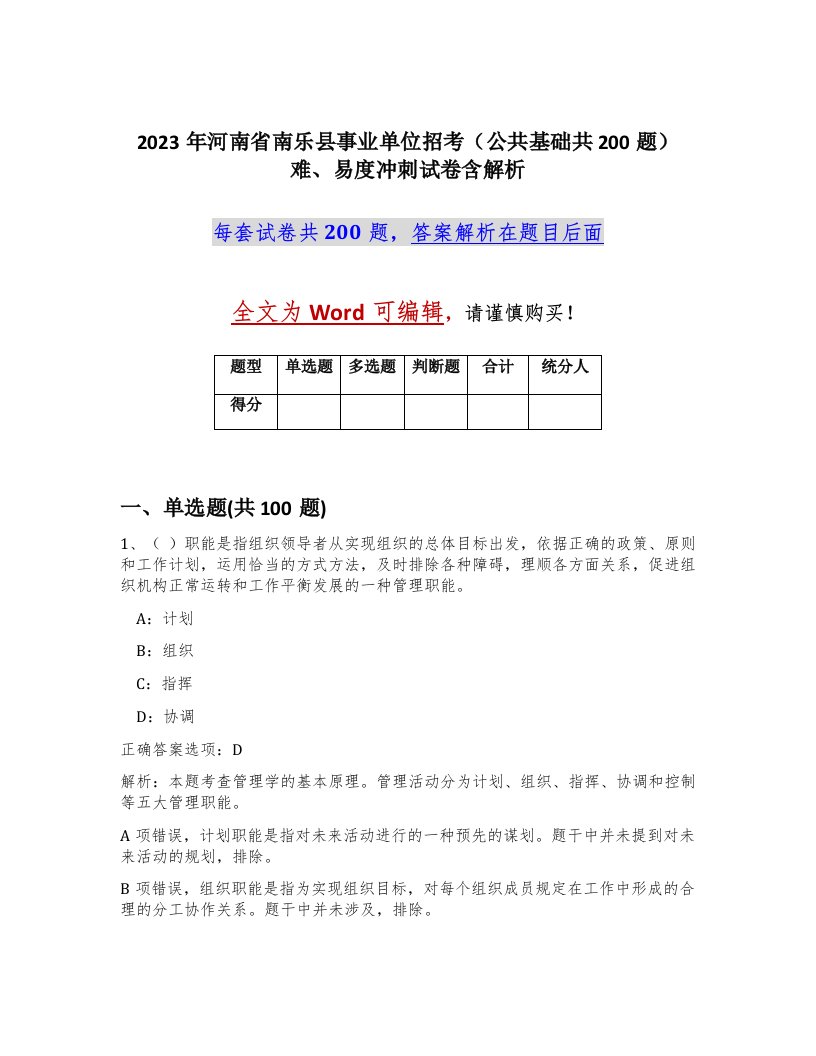 2023 年河南省南乐县事业单位招考（公共基础共 200 题）难、易度冲刺试卷含解析

每套试卷共 200 题，答案解析在题目后面

全文为 Word 可编辑，请谨慎购买！

| 题型 | 单选题 | 多选题 | 判断题 | 合计 | 统分人 |
|---|---|---|---|---|---|
| 得分 | | | | | |

一、单选题(共 100 题)

1、（ ）职能是指组织领导者从实现组织的总体目标出发，依据正确的政策、原则和工作计划，运用恰当的方式方法，及时排除各种障碍，理顺各方面关系，促进组织机构正常运转和工作平衡发展的一种管理职能。

A：计划

B：组织

C：指挥

D：协调

正确答案选项：D

解析：本题考查管理学的基本原理。管理活动分为计划、组织、指挥、协调和控制等五大管理职能。

A 项错误，计划职能是指对未来活动进行的一种预先的谋划。题干中并未提到对未来活动的规划，排除。

B 项错误，组织职能是指为实现组织目标，对每个组织成员规定在工作中形成的合理的分工协作关系。题干中并未涉及，排除。